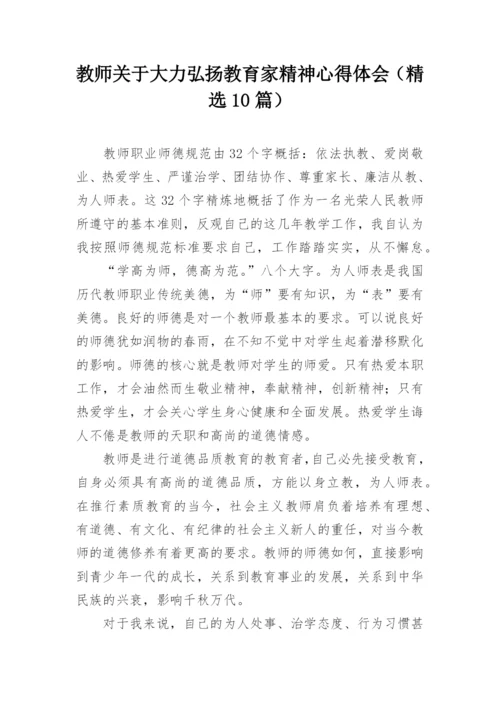 教师关于大力弘扬教育家精神心得体会（精选10篇）

教师职业师德规范由32个字概括：依法执教、爱岗敬业、热爱学生、严谨治学、团结协作、尊重家长、廉洁从教、为人师表。这32个字精炼地概括了作为一名光荣人民教师所遵守的基本准则，反观自己的这几年教学工作，我自认为我按照师德规范标准要求自己，工作踏踏实实，从不懈怠。

“学高为师，德高为范。”八个大字。为人师表是我国历代教师职业传统美德，为“师”要有知识，为“表”要有美德。良好的师德是对一个教师最基本的要求。可以说良好的师德犹如润物的春雨，在不知不觉中对学生起着潜移默化的影响。师德的核心就是教师对学生的师爱。只有热爱本职工作，才会油然而生敬业精神，奉献精神，创新精神；只有热爱学生，才会关心学生身心健康和全面发展。热爱学生诲人不倦是教师的天职和高尚的道德情感。

教师是进行道德品质教育的教育者，自己必先接受教育，自身必须具有高尚的道德品质，方能以身立教，为人师表。在推行素质教育的当今，社会主义教师肩负着培养有理想、有道德、有文化、有纪律的社会主义新人的重任，对当今教师的道德修养有着更高的要求。教师的师德如何，直接影响到青少年一代的成长，关系到教育事业的发展，关系到中华民族的兴衰，影响千秋万代。

对于我来说，自己的为人处事、治学态度、行为习惯甚